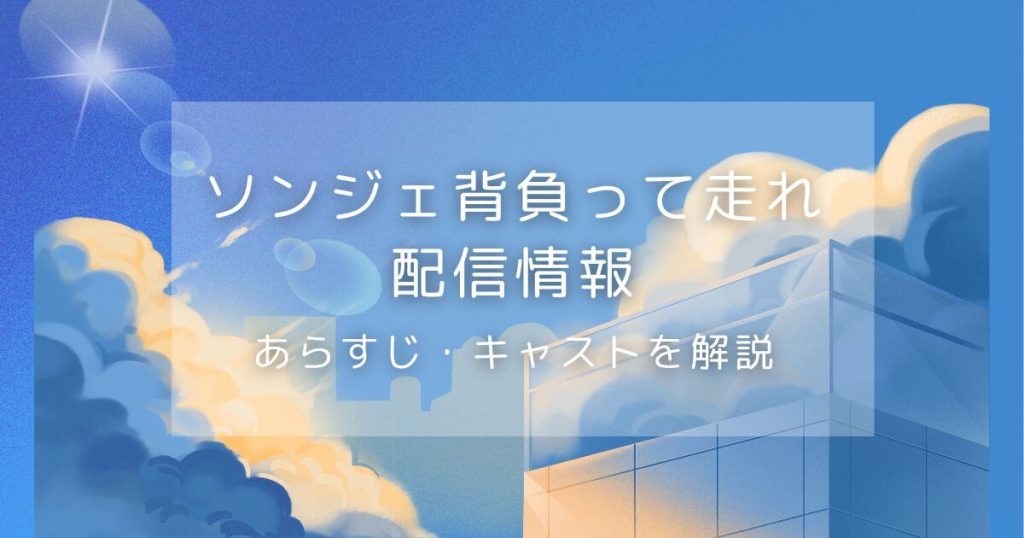 ソンジェ背負って走れ
配信情報

あらすじ・キャストを解説